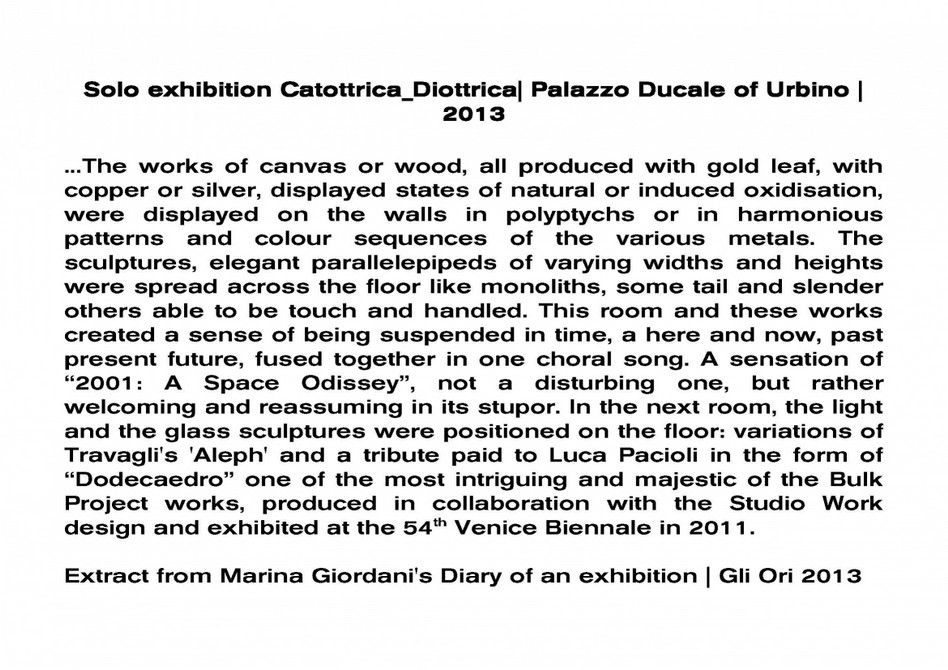 Solo exhibition Catottrica_Diottrica| Palazzo Ducale of Urbino | 2013

...The works of canvas or wood, all produced with gold leaf, with copper or silver, displayed states of natural or induced oxidisation, were displayed on the walls in polyptychs or in harmonious patterns and colour sequences of the various metals. The sculptures, elegant parallelepipeds of varying widths and heights were spread across the floor like monoliths, some tail and slender others able to be touch and handled. This room and these works created a sense of being suspended in time, a here and now, past present future, fused together in one choral song. A sensation of “2001: A Space Odissey”, not a disturbing one, but rather welcoming and reassuming in its stupor. In the next room, the light and the glass sculptures were positioned on the floor: variations of Travagli's 'Aleph' and a tribute paid to Luca Pacioli in the form of “Dodecaedro” one of the most intriguing and majestic of the Bulk Project works, produced in collaboration with the Studio Work design and exhibited at the 54$^{th}$ Venice Biennale in 2011.

Extract from Marina Giordani's Diary of an exhibition | Gli Ori 2013